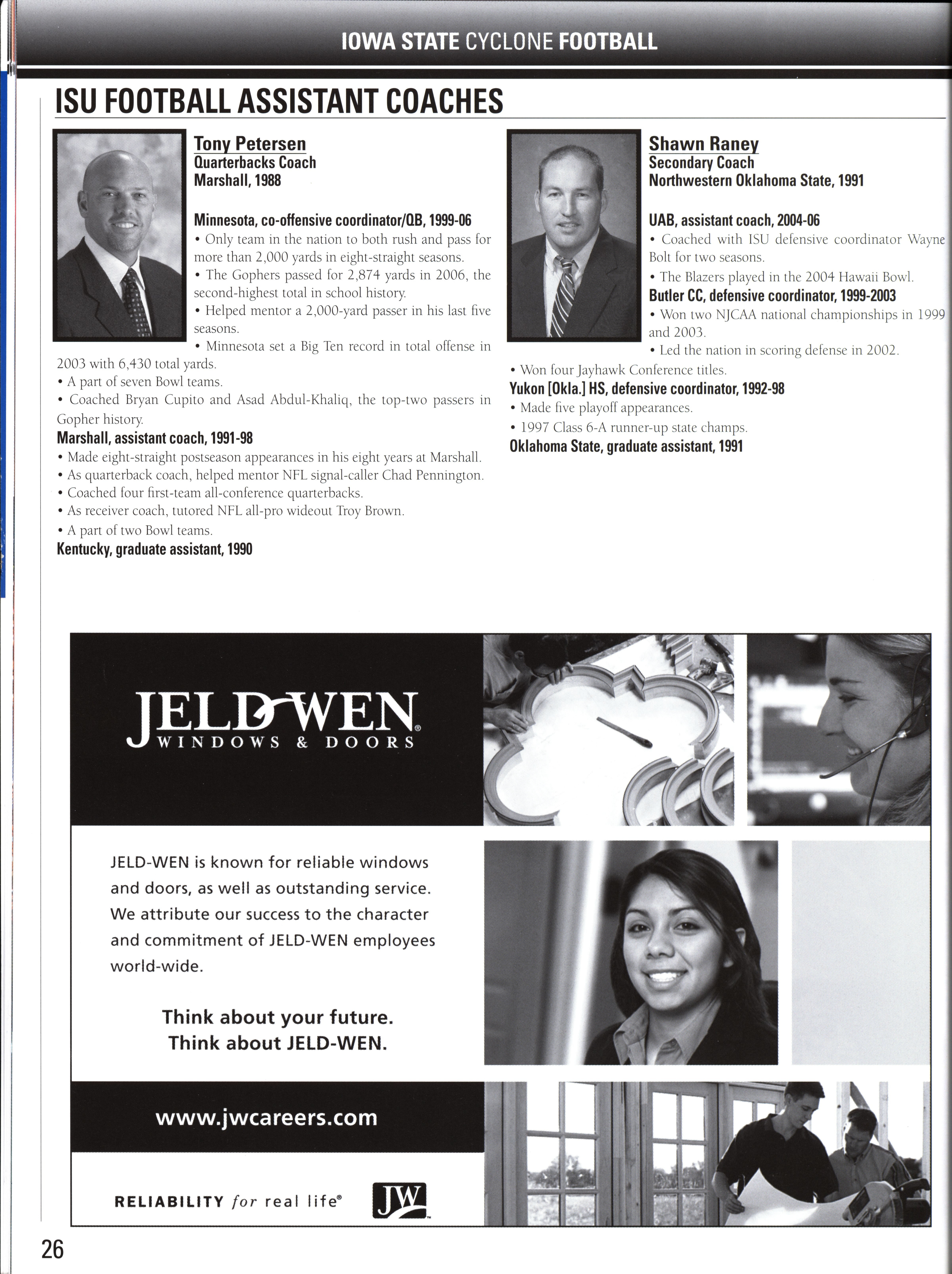 IOWA STATE CYCLONE FOOTBALL

ISU FOOTBALL ASSISTANT COACHES

Tony Petersen
Quarterbacks Coach
Marshall, 1988

Minnesota, co-offensive coordinator/QB, 1999-06
• Only team in the nation to both rush and pass for more than 2,000 yards in eight-straight seasons.
• The Gophers passed for 2,874 yards in 2006, the second-highest total in school history.
• Helped mentor a 2,000-yard passer in his last five seasons.
• Minnesota set a Big Ten record in total offense in 2003 with 6,430 total yards.
• A part of seven Bowl teams.
• Coached Bryan Cupito and Asad Abdul-Khaliq, the top-two passers in Gopher history.
Marshall, assistant coach, 1991-98
• Made eight-straight postseason appearances in his eight years at Marshall.
• As quarterback coach, helped mentor NFL signal-caller Chad Pennington.
• Coached four first-team all-conference quarterbacks.
• As receiver coach, tutored NFL all-pro wideout Troy Brown.
• A part of two Bowl teams.
Kentucky, graduate assistant, 1990

Shawn Raney
Secondary Coach
Northwestern Oklahoma State, 1991

UAB, assistant coach, 2004-06
• Coached with ISU defensive coordinator Wayne Bolt for two seasons.
• The Blazers played in the 2004 Hawaii Bowl.
Butler CC, defensive coordinator, 1999-2003
• Won two NJCAA national championships in 1999 and 2003.
• Led the nation in scoring defense in 2002.
• Won four Jayhawk Conference titles.
Yukon [Okla.] HS, defensive coordinator, 1992-98
• Made five playoff appearances.
• 1997 Class 6-A runner-up state champs.
Oklahoma State, graduate assistant, 1991

JELD-WEN
WINDOWS & DOORS

JELD-WEN is known for reliable windows and doors, as well as outstanding service. We attribute our success to the character and commitment of JELD-WEN employees world-wide.

Think about your future.
Think about JELD-WEN.

www.jwcareers.com

RELIABILITY for real life®

JW

26